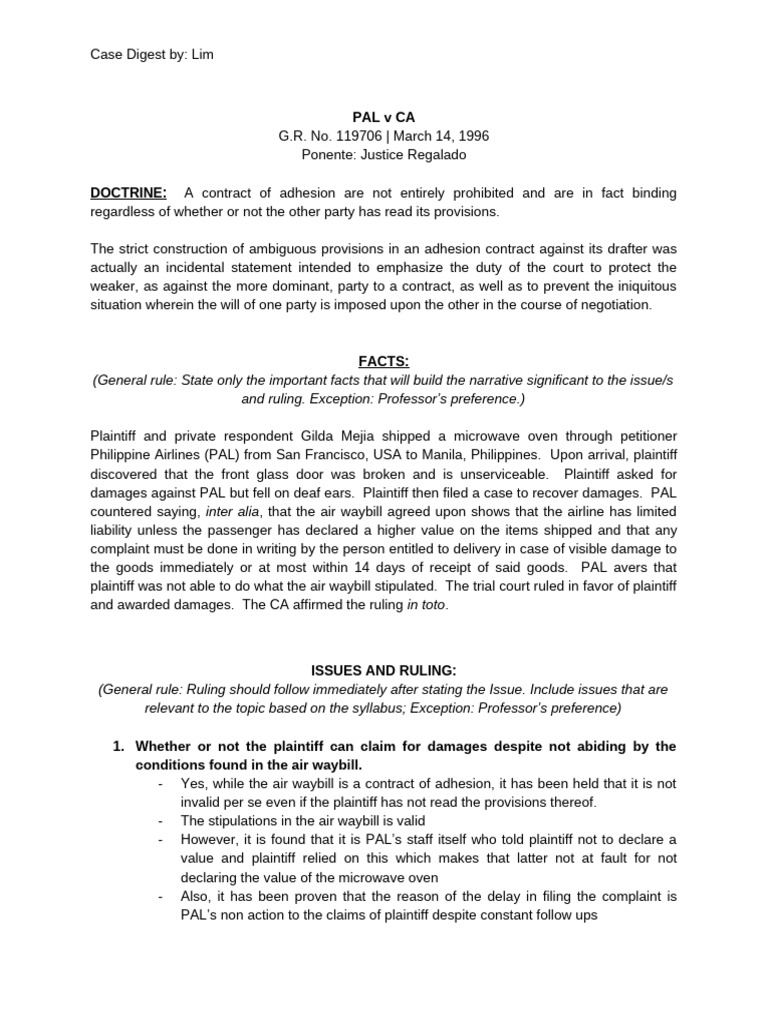 Case Digest by: Lim

PAL v CA
G.R. No. 119706 | March 14, 1996
Ponente: Justice Regalado

DOCTRINE: A contract of adhesion are not entirely prohibited and are in fact binding regardless of whether or not the other party has read its provisions.

The strict construction of ambiguous provisions in an adhesion contract against its drafter was actually an incidental statement intended to emphasize the duty of the court to protect the weaker, as against the more dominant, party to a contract, as well as to prevent the iniquitous situation wherein the will of one party is imposed upon the other in the course of negotiation.

FACTS:
(General rule: State only the important facts that will build the narrative significant to the issue/s and ruling. Exception: Professor's preference.)

Plaintiff and private respondent Gilda Mejia shipped a microwave oven through petitioner Philippine Airlines (PAL) from San Francisco, USA to Manila, Philippines. Upon arrival, plaintiff discovered that the front glass door was broken and is unserviceable. Plaintiff asked for damages against PAL but fell on deaf ears. Plaintiff then filed a case to recover damages. PAL countered saying, inter alia, that the air waybill agreed upon shows that the airline has limited liability unless the passenger has declared a higher value on the items shipped and that any complaint must be done in writing by the person entitled to delivery in case of visible damage to the goods immediately or at most within 14 days of receipt of said goods. PAL avers that plaintiff was not able to do what the air waybill stipulated. The trial court ruled in favor of plaintiff and awarded damages. The CA affirmed the ruling in toto.

ISSUES AND RULING:
(General rule: Ruling should follow immediately after stating the Issue. Include issues that are relevant to the topic based on the syllabus; Exception: Professor's preference)

1. Whether or not the plaintiff can claim for damages despite not abiding by the conditions found in the air waybill.
- Yes, while the air waybill is a contract of adhesion, it has been held that it is not invalid per se even if the plaintiff has not read the provisions thereof.
- The stipulations in the air waybill is valid
- However, it is found that it is PAL's staff itself who told plaintiff not to declare a value and plaintiff relied on this which makes that latter not at fault for not declaring the value of the microwave oven
- Also, it has been proven that the reason of the delay in filing the complaint is PAL's non action to the claims of plaintiff despite constant follow ups